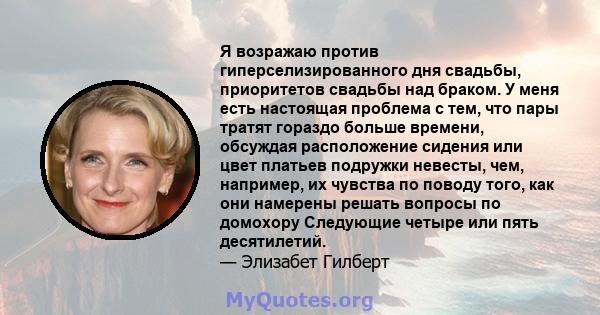 Я возражаю против гиперселизированного дня свадьбы, приоритетов свадьбы над браком. У меня есть настоящая проблема с тем, что пары тратят гораздо больше времени, обсуждая расположение сидения или цвет платьев подружки невесты, чем, например, их чувства по поводу того, как они намерены решать вопросы по домохору Следующие четыре или пять десятилетий.
— Элизабет Гилберт

MyQuotes.org